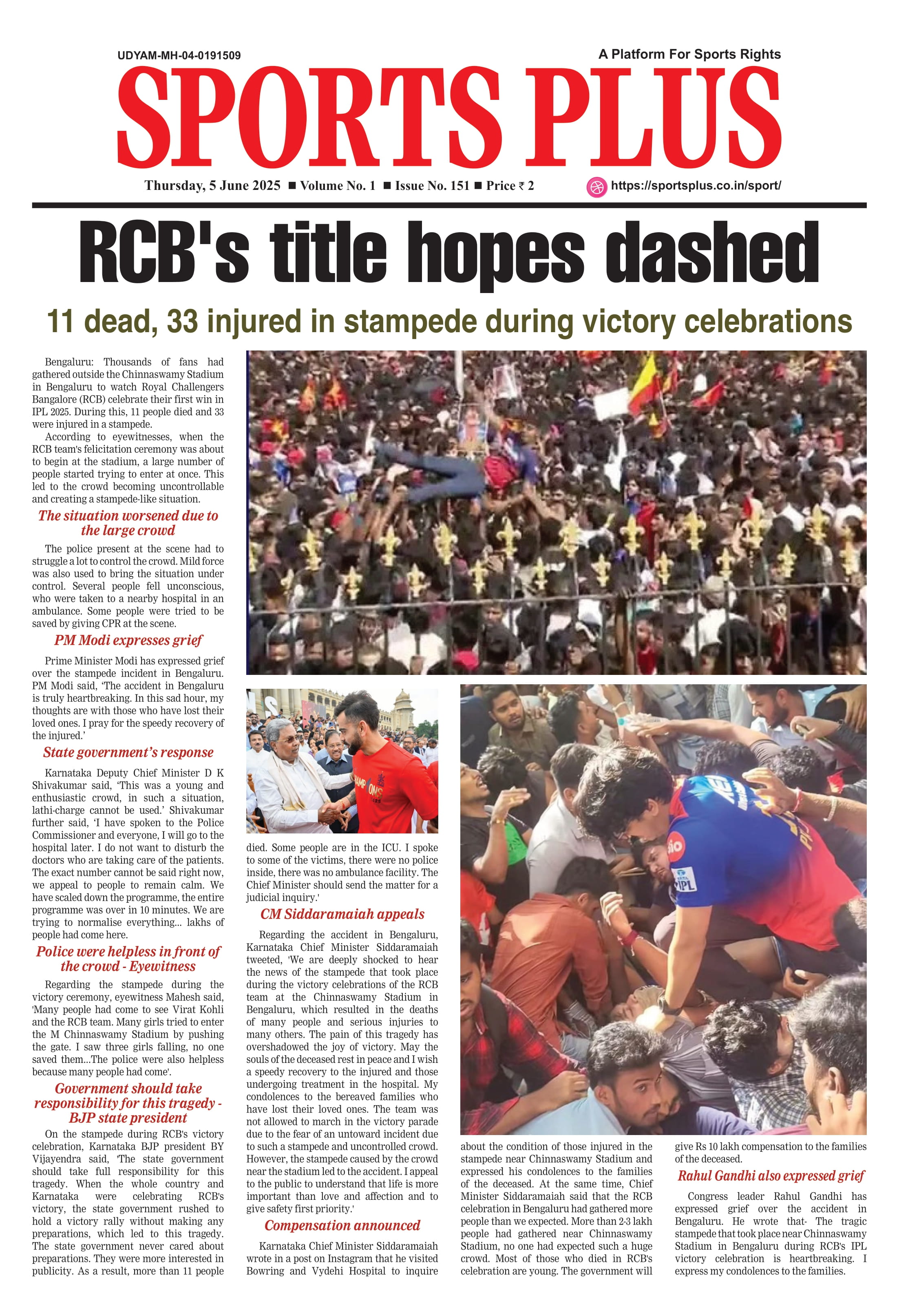 UDYAM-MH-04-0191509

A Platform For Sports Rights

SPORTS PLUS

Thursday, 5 June 2025 ■ Volume No. 1 ■ Issue No. 151 ■ Price ₹ 2

https://sportsplus.co.in/sport/

RCB's title hopes dashed

11 dead, 33 injured in stampede during victory celebrations

Bengaluru: Thousands of fans had gathered outside the Chinnaswamy Stadium in Bengaluru to watch Royal Challengers Bangalore (RCB) celebrate their first win in IPL 2025. During this, 11 people died and 33 were injured in a stampede.

According to eyewitnesses, when the RCB team's felicitation ceremony was about to begin at the stadium, a large number of people started trying to enter at once. This led to the crowd becoming uncontrollable and creating a stampede-like situation.

The situation worsened due to the large crowd

The police present at the scene had to struggle a lot to control the crowd. Mild force was also used to bring the situation under control. Several people fell unconscious, who were taken to a nearby hospital in an ambulance. Some people were tried to be saved by giving CPR at the scene.

PM Modi expresses grief

Prime Minister Modi has expressed grief over the stampede incident in Bengaluru. PM Modi said, 'The accident in Bengaluru is truly heartbreaking. In this sad hour, my thoughts are with those who have lost their loved ones. I pray for the speedy recovery of the injured.'

State government's response

Karnataka Deputy Chief Minister D K Shivakumar said, 'This was a young and enthusiastic crowd, in such a situation, lathi-charge cannot be used.' Shivakumar further said, 'I have spoken to the Police Commissioner and everyone, I will go to the hospital later. I do not want to disturb the doctors who are taking care of the patients. The exact number cannot be said right now, we appeal to people to remain calm. We have scaled down the programme, the entire programme was over in 10 minutes. We are trying to normalise everything... lakhs of people had come here.

Police were helpless in front of the crowd - Eyewitness

Regarding the stampede during the victory ceremony, eyewitness Mahesh said, 'Many people had come to see Virat Kohli and the RCB team. Many girls tried to enter the M Chinnaswamy Stadium by pushing the gate. I saw three girls falling, no one saved them...The police were also helpless because many people had come'.

Government should take responsibility for this tragedy - BJP state president

On the stampede during RCB's victory celebration, Karnataka BJP president BY Vijayendra said, 'The state government should take full responsibility for this tragedy. When the whole country and Karnataka were celebrating RCB's victory, the state government rushed to hold a victory rally without making any preparations, which led to this tragedy. The state government never cared about preparations. They were more interested in publicity. As a result, more than 11 people died. Some people are in the ICU. I spoke to some of the victims, there were no police inside, there was no ambulance facility. The Chief Minister should send the matter for a judicial inquiry.'

CM Siddaramaiah appeals

Regarding the accident in Bengaluru, Karnataka Chief Minister Siddaramaiah tweeted, 'We are deeply shocked to hear the news of the stampede that took place during the victory celebrations of the RCB team at the Chinnaswamy Stadium in Bengaluru, which resulted in the deaths of many people and serious injuries to many others. The pain of this tragedy has overshadowed the joy of victory. May the souls of the deceased rest in peace and I wish a speedy recovery to the injured and those undergoing treatment in the hospital. My condolences to the bereaved families who have lost their loved ones. The team was not allowed to march in the victory parade due to the fear of an untoward incident due to such a stampede and uncontrolled crowd. However, the stampede caused by the crowd near the stadium led to the accident. I appeal to the public to understand that life is more important than love and affection and to give safety first priority.'

Compensation announced

Karnataka Chief Minister Siddaramaiah wrote in a post on Instagram that he visited Bowring and Vydehi Hospital to inquire about the condition of those injured in the stampede near Chinnaswamy Stadium and expressed his condolences to the families of the deceased. At the same time, Chief Minister Siddaramaiah said that the RCB celebration in Bengaluru had gathered more people than we expected. More than 2-3 lakh people had gathered near Chinnaswamy Stadium, no one had expected such a huge crowd. Most of those who died in RCB's celebration are young. The government will give Rs 10 lakh compensation to the families of the deceased.

Rahul Gandhi also expressed grief

Congress leader Rahul Gandhi has expressed grief over the accident in Bengaluru. He wrote that- The tragic stampede that took place near Chinnaswamy Stadium in Bengaluru during RCB's IPL victory celebration is heartbreaking. I express my condolences to the families.